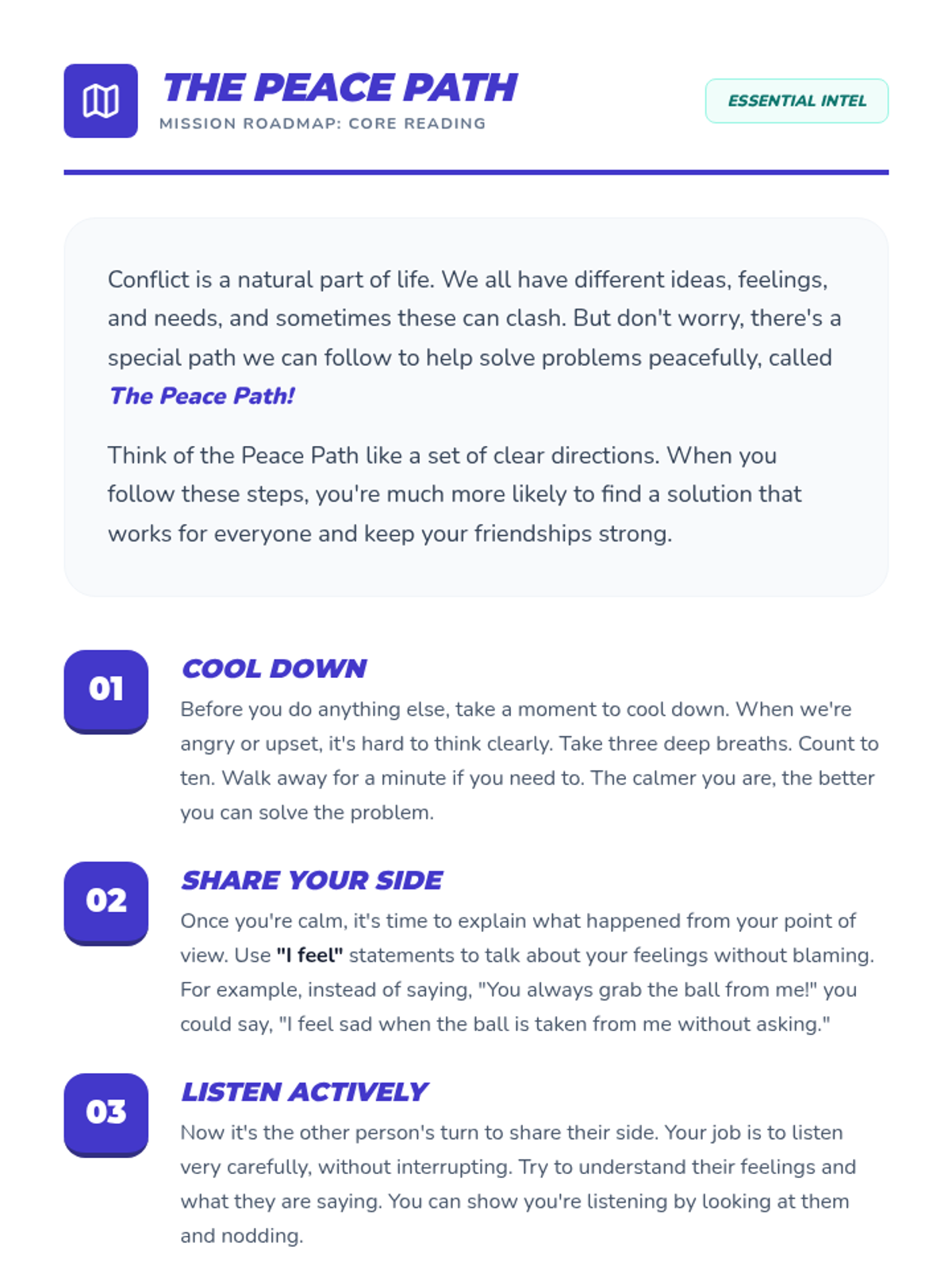 THE PEACE PATH
MISSION ROADMAP: CORE READING

ESSENTIAL INTEL

Conflict is a natural part of life. We all have different ideas, feelings, and needs, and sometimes these can clash. But don't worry, there's a special path we can follow to help solve problems peacefully, called The Peace Path!

Think of the Peace Path like a set of clear directions. When you follow these steps, you're much more likely to find a solution that works for everyone and keep your friendships strong.

01

COOL DOWN

Before you do anything else, take a moment to cool down. When we're angry or upset, it's hard to think clearly. Take three deep breaths. Count to ten. Walk away for a minute if you need to. The calmer you are, the better you can solve the problem.

02

SHARE YOUR SIDE

Once you're calm, it's time to explain what happened from your point of view. Use "I feel" statements to talk about your feelings without blaming. For example, instead of saying, "You always grab the ball from me!" you could say, "I feel sad when the ball is taken from me without asking."

03

LISTEN ACTIVELY

Now it's the other person's turn to share their side. Your job is to listen very carefully, without interrupting. Try to understand their feelings and what they are saying. You can show you're listening by looking at them and nodding.